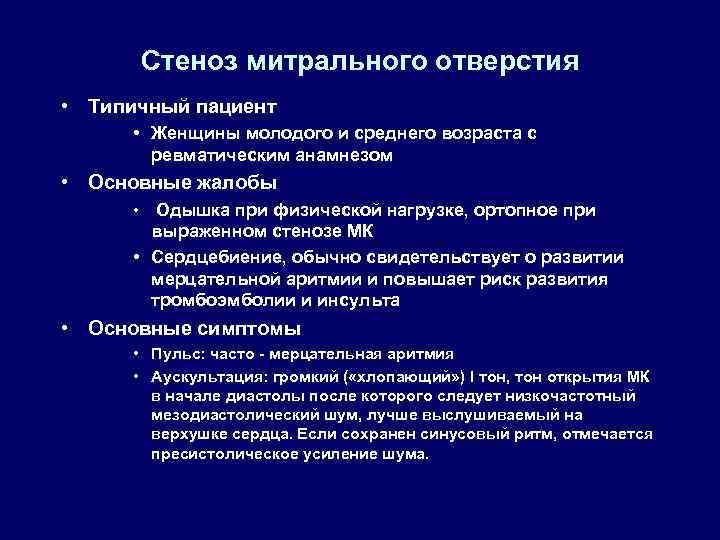 Стеноз митрального отверстия

• Типичный пациент
  • Женщины молодого и среднего возраста с ревматическим анамнезом
• Основные жалобы
  • Одышка при физической нагрузке, ортопное при выраженном стенозе МК
  • Сердцебиение, обычно свидетельствует о развитии мерцательной аритмии и повышает риск развития тромбоэмболии и инсульта
• Основные симптомы
  • Пульс: часто - мерцательная аритмия
  • Аускультация: громкий («хлопающий») I тон, тон открытия МК в начале диастолы после которого следует низкочастотный мезодиастолический шум, лучше выслушиваемый на верхушке сердца. Если сохранен синусовый ритм, отмечается пресистолическое усиление шума.